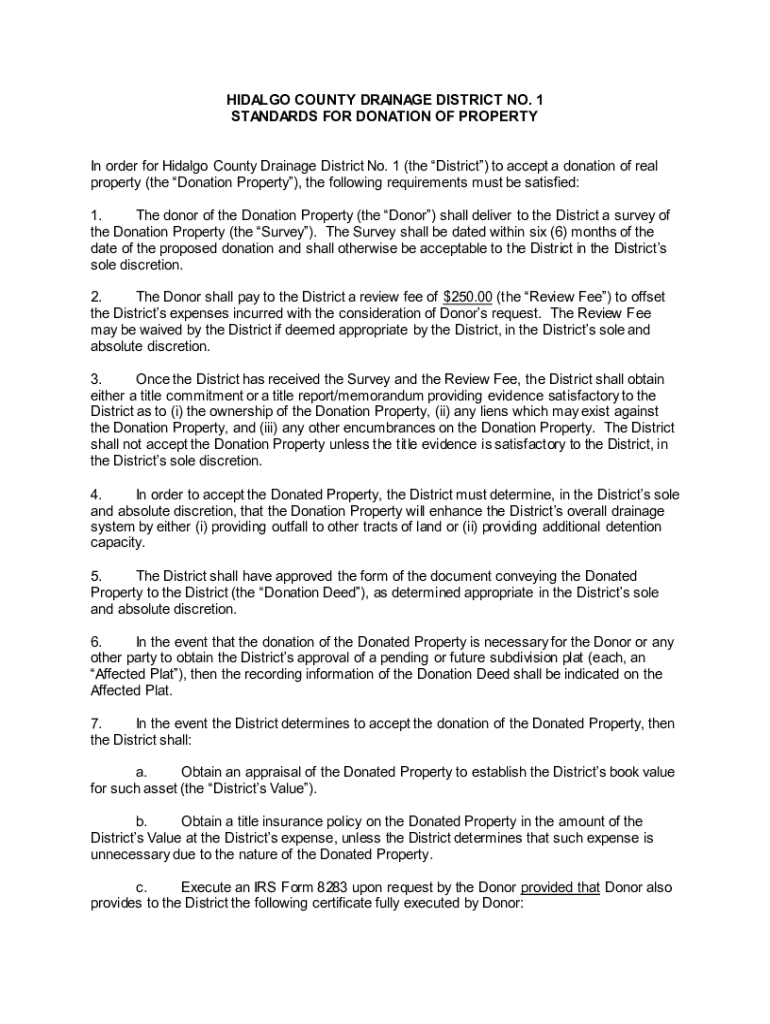 HIDALGO COUNTY DRAINAGE DISTRICT NO. 1
STANDARDS FOR DONATION OF PROPERTY

In order for Hidalgo County Drainage District No. 1 (the “District”) to accept a donation of real property (the “Donation Property”), the following requirements must be satisfied:

1. The donor of the Donation Property (the “Donor”) shall deliver to the District a survey of the Donation Property (the “Survey”). The Survey shall be dated within six (6) months of the date of the proposed donation and shall otherwise be acceptable to the District in the District’s sole discretion.

2. The Donor shall pay to the District a review fee of $250.00 (the “Review Fee”) to offset the District’s expenses incurred with the consideration of Donor’s request. The Review Fee may be waived by the District if deemed appropriate by the District, in the District’s sole and absolute discretion.

3. Once the District has received the Survey and the Review Fee, the District shall obtain either a title commitment or a title report/memorandum providing evidence satisfactory to the District as to (i) the ownership of the Donation Property, (ii) any liens which may exist against the Donation Property, and (iii) any other encumbrances on the Donation Property. The District shall not accept the Donation Property unless the title evidence is satisfactory to the District, in the District’s sole discretion.

4. In order to accept the Donated Property, the District must determine, in the District’s sole and absolute discretion, that the Donation Property will enhance the District’s overall drainage system by either (i) providing outfall to other tracts of land or (ii) providing additional detention capacity.

5. The District shall have approved the form of the document conveying the Donated Property to the District (the “Donation Deed”), as determined appropriate in the District’s sole and absolute discretion.

6. In the event that the donation of the Donated Property is necessary for the Donor or any other party to obtain the District’s approval of a pending or future subdivision plat (each, an “Affected Plat”), then the recording information of the Donation Deed shall be indicated on the Affected Plat.

7. In the event the District determines to accept the donation of the Donated Property, then the District shall:

a. Obtain an appraisal of the Donated Property to establish the District’s book value for such asset (the “District’s Value”).

b. Obtain a title insurance policy on the Donated Property in the amount of the District’s Value at the District’s expense, unless the District determines that such expense is unnecessary due to the nature of the Donated Property.

c. Execute an IRS Form 8283 upon request by the Donor provided that Donor also provides to the District the following certificate fully executed by Donor: